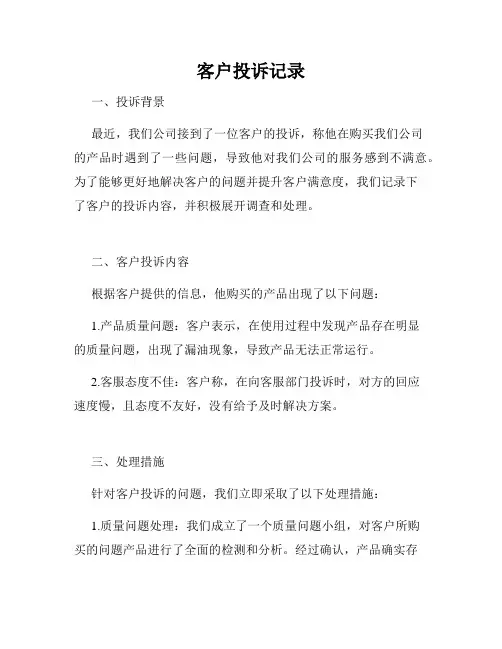 客户投诉记录

一、投诉背景

最近，我们公司接到了一位客户的投诉，称他在购买我们公司的产品时遇到了一些问题，导致他对我们公司的服务感到不满意。为了能够更好地解决客户的问题并提升客户满意度，我们记录下了客户的投诉内容，并积极展开调查和处理。

二、客户投诉内容

根据客户提供的信息，他购买的产品出现了以下问题：

1.产品质量问题：客户表示，在使用过程中发现产品存在明显的质量问题，出现了漏油现象，导致产品无法正常运行。

2.客服态度不佳：客户称，在向客服部门投诉时，对方的回应速度慢，且态度不友好，没有给予及时解决方案。

三、处理措施

针对客户投诉的问题，我们立即采取了以下处理措施：

1.质量问题处理：我们成立了一个质量问题小组，对客户所购买的问题产品进行了全面的检测和分析。经过确认，产品确实存